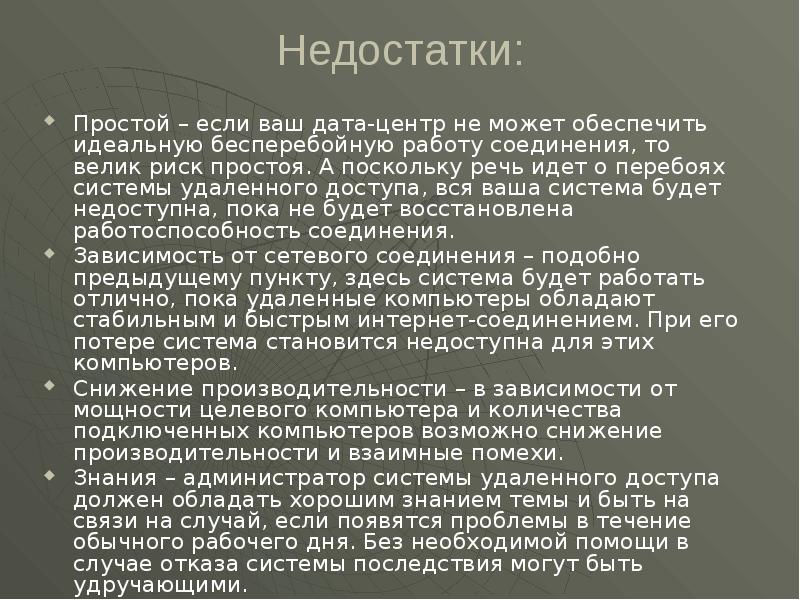 Недостатки:

Простой – если ваш дата-центр не может обеспечить идеальную бесперебойную работу соединения, то велик риск простоя. А поскольку речь идет о перебоях системы удаленного доступа, вся ваша система будет недоступна, пока не будет восстановлена работоспособность соединения.

Зависимость от сетевого соединения – подобно предыдущему пункту, здесь система будет работать отлично, пока удаленные компьютеры обладают стабильным и быстрым интернет-соединением. При его потере система становится недоступна для этих компьютеров.

Снижение производительности – в зависимости от мощности целевого компьютера и количества подключенных компьютеров возможно снижение производительности и взаимные помехи.

Знания – администратор системы удаленного доступа должен обладать хорошим знанием темы и быть на связи на случай, если появятся проблемы в течение обычного рабочего дня. Без необходимой помощи в случае отказа системы последствия могут быть удручающими.